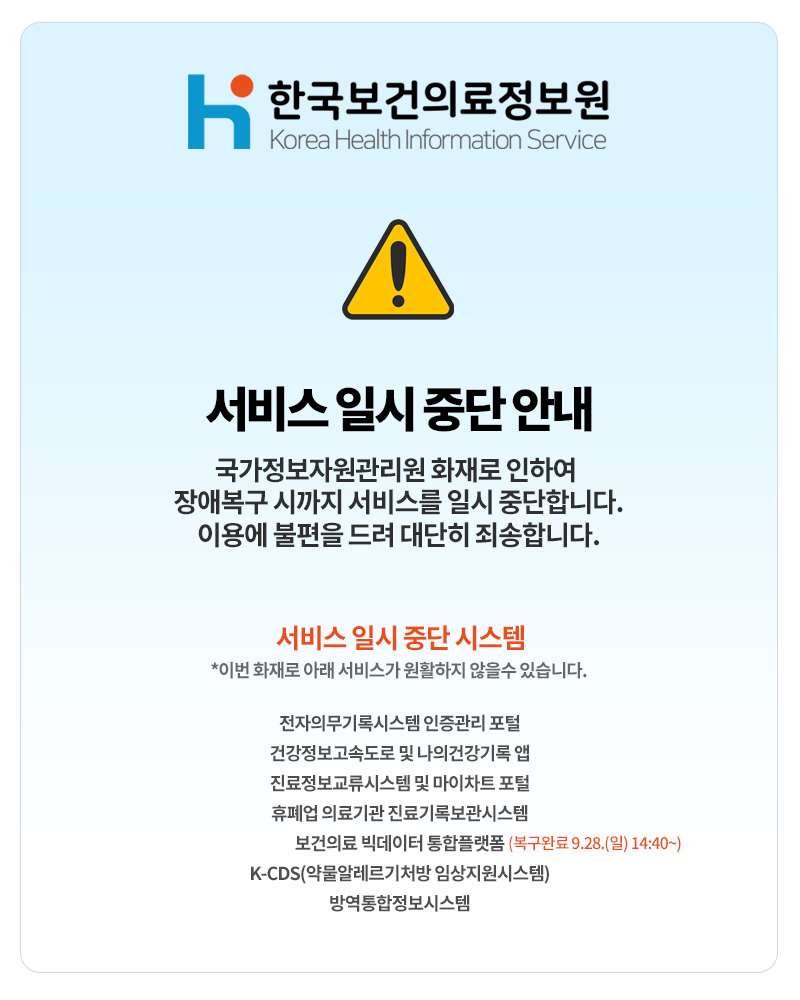 한국보건의료정보원
Korea Health Information Service

서비스 일시 중단 안내

국가정보자원관리원 화재로 인하여
장애복구 시까지 서비스를 일시 중단합니다.
이용에 불편을 드려 대단히 죄송합니다.

서비스 일시 중단 시스템
*이번 화재로 아래 서비스가 원활하지 않을수 있습니다.

전자의무기록시스템 인증관리 포털
건강정보고속도로 및 나의건강기록 앱
진료정보교류시스템 및 마이차트 포털
휴폐업 의료기관 진료기록보관시스템
보건의료 빅데이터 통합플랫폼 (복구완료 9.28.(일) 14:40~)
K-CDS(약물알레르기처방 임상지원시스템)
방역통합정보시스템